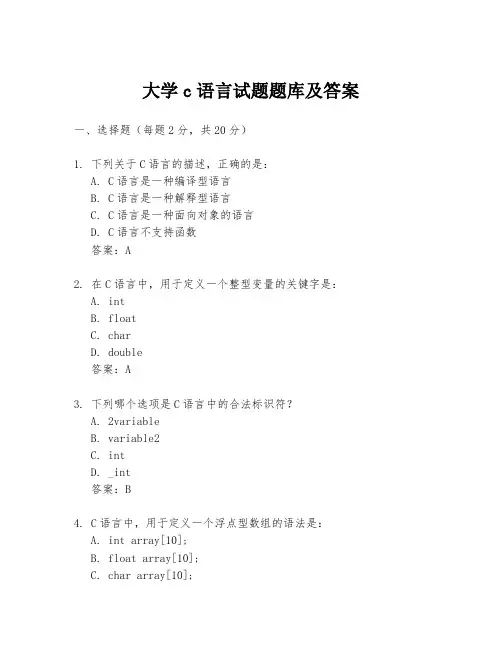 大学 c 语言试题题库及答案

一、选择题（每题 2 分，共 20 分）

1. 下列关于 C 语言的描述，正确的是：
A. C 语言是一种编译型语言
B. C 语言是一种解释型语言
C. C 语言是一种面向对象的语言
D. C 语言不支持函数
答案：A

2. 在 C 语言中，用于定义一个整型变量的关键字是：
A. int
B. float
C. char
D. double
答案：A

3. 下列哪个选项是 C 语言中的合法标识符？
A. 2variable
B. variable2
C. int
D. _int
答案：B

4. C 语言中，用于定义一个浮点型数组的语法是：
A. int array[10];
B. float array[10];
C. char array[10];